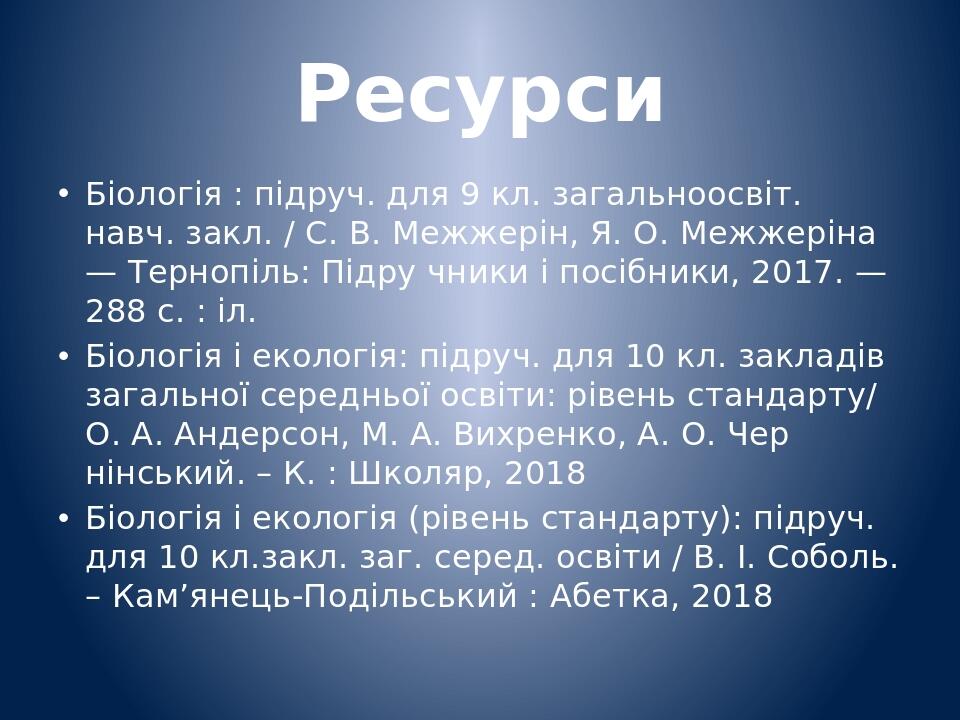 Ресурси

• Біологія : підруч. для 9 кл. загальноосвіт. навч. закл. / С. В. Межжерін, Я. О. Межжеріна — Тернопіль: Підру чники і посібники, 2017. — 288 с. : іл.
• Біологія і екологія: підруч. для 10 кл. закладів загальної середньої освіти: рівень стандарту/ О. А. Андерсон, М. А. Вихренко, А. О. Чер нінський. – К. : Школяр, 2018
• Біологія і екологія (рівень стандарту): підруч. для 10 кл.закл. заг. серед. освіти / В. І. Соболь. – Кам’янець-Подільський : Абетка, 2018